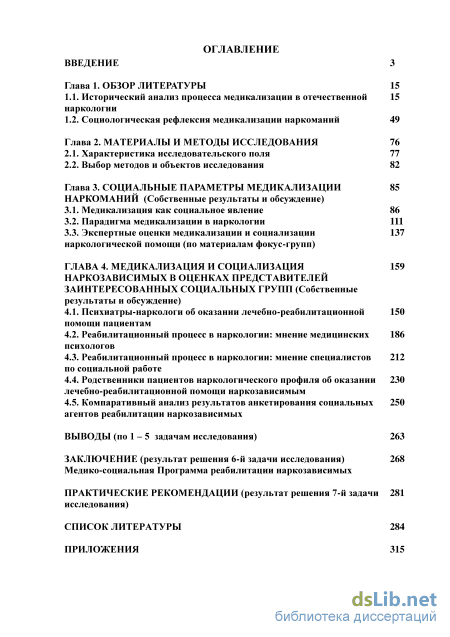 ОГЛАВЛЕНИЕ

| | |
|---|---|
| ВВЕДЕНИЕ | 3 |
| Глава 1. ОБЗОР ЛИТЕРАТУРЫ | 15 |
| 1.1. Исторический анализ процесса медикализации в отечественной наркологии | 15 |
| 1.2. Социологическая рефлексия медикализации наркоманий | 49 |
| Глава 2. МАТЕРИАЛЫ И МЕТОДЫ ИССЛЕДОВАНИЯ | 76 |
| 2.1. Характеристика исследовательского поля | 77 |
| 2.2. Выбор методов и объектов исследования | 82 |
| Глава 3. СОЦИАЛЬНЫЕ ПАРАМЕТРЫ МЕДИКАЛИЗАЦИИ НАРКОМАНИЙ (Собственные результаты и обсуждение) | 85 |
| 3.1. Медикализация как социальное явление | 86 |
| 3.2. Парадигма медикализации в наркологии | 111 |
| 3.3. Экспертные оценки медикализации и социализации наркологической помощи (по материалам фокус-групп) | 137 |
| ГЛАВА 4. МЕДИКАЛИЗАЦИЯ И СОЦИАЛИЗАЦИЯ НАРКОЗАВИСИМЫХ В ОЦЕНКАХ ПРЕДСТАВИТЕЛЕЙ ЗАИНТЕРЕСОВАННЫХ СОЦИАЛЬНЫХ ГРУПП (Собственные результаты и обсуждение) | 159 |
| 4.1. Психиатры-наркологи об оказании лечебно-реабилитационной помощи пациентам | 150 |
| 4.2. Реабилитационный процесс в наркологии: мнение медицинских психологов | 186 |
| 4.3. Реабилитационный процесс в наркологии: мнение специалистов по социальной работе | 212 |
| 4.4. Родственники пациентов наркологического профиля об оказании лечебно-реабилитационной помощи наркозависимым | 230 |
| 4.5. Компаративный анализ результатов анкетирования социальных агентов реабилитации наркозависимых | 250 |
| ВЫВОДЫ (по 1 – 5 задачам исследования) | 263 |
| ЗАКЛЮЧЕНИЕ (результат решения 6-й задачи исследования) Медико-социальная Программа реабилитации наркозависимых | 268 |
| ПРАКТИЧЕСКИЕ РЕКОМЕНДАЦИИ (результат решения 7-й задачи исследования) | 281 |
| СПИСОК ЛИТЕРАТУРЫ | 284 |
| ПРИЛОЖЕНИЯ | 315 |

dsLib.net
библиотека диссертаций